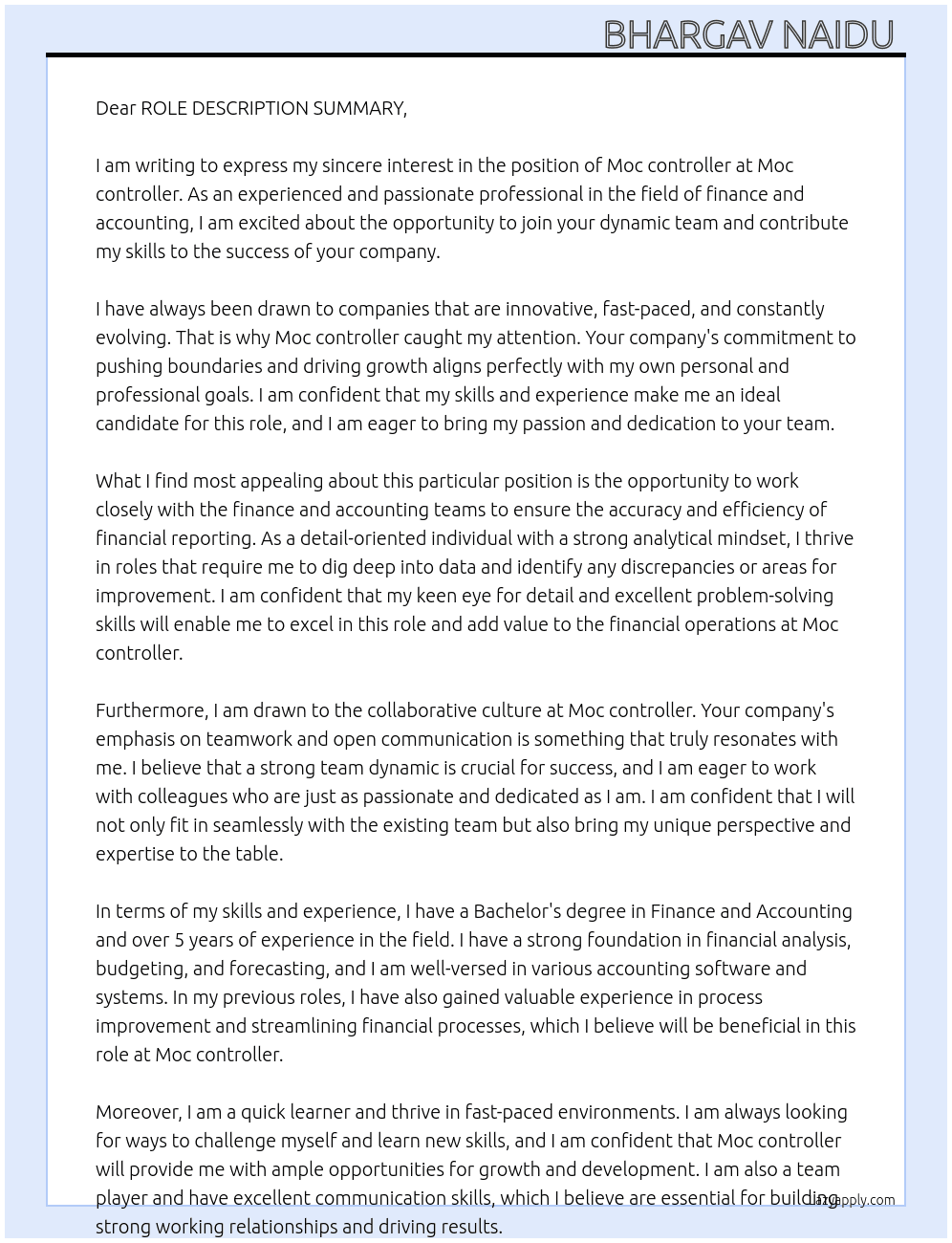 BHARGAV NAIDU

Dear ROLE DESCRIPTION SUMMARY,

I am writing to express my sincere interest in the position of Moc controller at Moc controller. As an experienced and passionate professional in the field of finance and accounting, I am excited about the opportunity to join your dynamic team and contribute my skills to the success of your company.

I have always been drawn to companies that are innovative, fast-paced, and constantly evolving. That is why Moc controller caught my attention. Your company's commitment to pushing boundaries and driving growth aligns perfectly with my own personal and professional goals. I am confident that my skills and experience make me an ideal candidate for this role, and I am eager to bring my passion and dedication to your team.

What I find most appealing about this particular position is the opportunity to work closely with the finance and accounting teams to ensure the accuracy and efficiency of financial reporting. As a detail-oriented individual with a strong analytical mindset, I thrive in roles that require me to dig deep into data and identify any discrepancies or areas for improvement. I am confident that my keen eye for detail and excellent problem-solving skills will enable me to excel in this role and add value to the financial operations at Moc controller.

Furthermore, I am drawn to the collaborative culture at Moc controller. Your company's emphasis on teamwork and open communication is something that truly resonates with me. I believe that a strong team dynamic is crucial for success, and I am eager to work with colleagues who are just as passionate and dedicated as I am. I am confident that I will not only fit in seamlessly with the existing team but also bring my unique perspective and expertise to the table.

In terms of my skills and experience, I have a Bachelor's degree in Finance and Accounting and over 5 years of experience in the field. I have a strong foundation in financial analysis, budgeting, and forecasting, and I am well-versed in various accounting software and systems. In my previous roles, I have also gained valuable experience in process improvement and streamlining financial processes, which I believe will be beneficial in this role at Moc controller.

Moreover, I am a quick learner and thrive in fast-paced environments. I am always looking for ways to challenge myself and learn new skills, and I am confident that Moc controller will provide me with ample opportunities for growth and development. I am also a team player and have excellent communication skills, which I believe are essential for building strong working relationships and driving results.

lazyapply.com